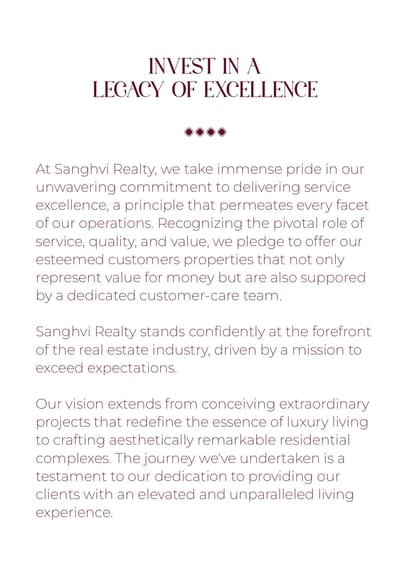 INVEST IN A
LEGACY OF EXCELLENCE

At Sanghvi Realty, we take immense pride in our unwavering commitment to delivering service excellence, a principle that permeates every facet of our operations. Recognizing the pivotal role of service, quality, and value, we pledge to offer our esteemed customers properties that not only represent value for money but are also suppored by a dedicated customer-care team.

Sanghvi Realty stands confidently at the forefront of the real estate industry, driven by a mission to exceed expectations.

Our vision extends from conceiving extraordinary projects that redefine the essence of luxury living to crafting aesthetically remarkable residential complexes. The journey we've undertaken is a testament to our dedication to providing our clients with an elevated and unparalleled living experience.